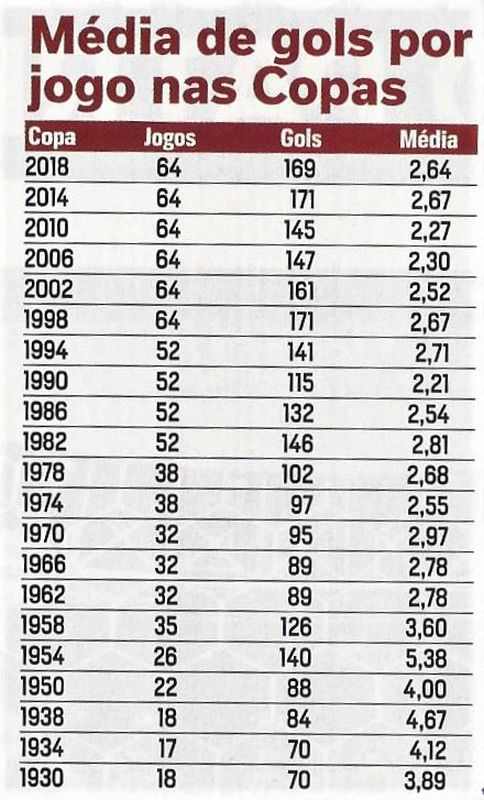 Média de gols por jogo nas Copas

| Copa | Jogos | Gols | Média |
|---|---|---|---|
| 2018 | 64 | 169 | 2,64 |
| 2014 | 64 | 171 | 2,67 |
| 2010 | 64 | 145 | 2,27 |
| 2006 | 64 | 147 | 2,30 |
| 2002 | 64 | 161 | 2,52 |
| 1998 | 64 | 171 | 2,67 |
| 1994 | 52 | 141 | 2,71 |
| 1990 | 52 | 115 | 2,21 |
| 1986 | 52 | 132 | 2,54 |
| 1982 | 52 | 146 | 2,81 |
| 1978 | 38 | 102 | 2,68 |
| 1974 | 38 | 97 | 2,55 |
| 1970 | 32 | 95 | 2,97 |
| 1966 | 32 | 89 | 2,78 |
| 1962 | 32 | 89 | 2,78 |
| 1958 | 35 | 126 | 3,60 |
| 1954 | 26 | 140 | 5,38 |
| 1950 | 22 | 88 | 4,00 |
| 1938 | 18 | 84 | 4,67 |
| 1934 | 17 | 70 | 4,12 |
| 1930 | 18 | 70 | 3,89 |